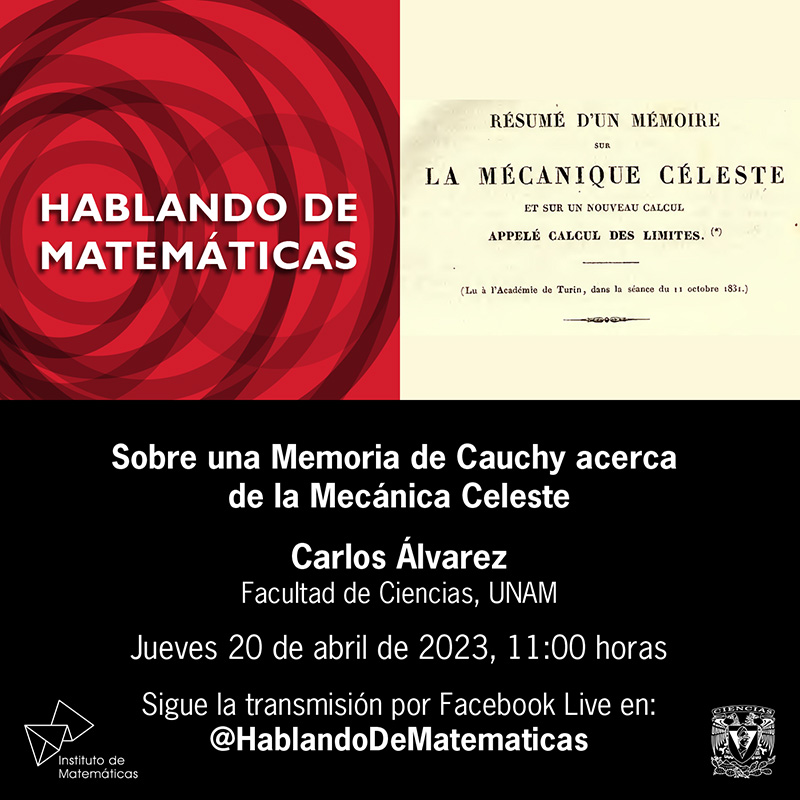 HABLANDO DE MATEMÁTICAS

RÉSUMÉ D'UN MÉMOIRE
SUR
LA MÉCANIQUE CÉLESTE
ET SUR UN NOUVEAU CALCUL
APPELÉ CALCUL DES LIMITES. (*)

(Lu à l'Académie de Turin, dans la séance du 11 octobre 1831.)

Sobre una Memoria de Cauchy acerca de la Mecánica Celeste

Carlos Álvarez
Facultad de Ciencias, UNAM

Jueves 20 de abril de 2023, 11:00 horas

Sigue la transmisión por Facebook Live en:
@HablandoDeMatematicas

Instituto de Matemáticas

CIENCIAS